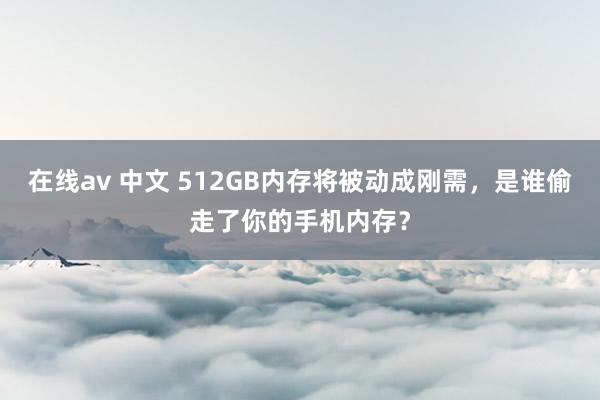 在线av 中文 512GB内存将被动成刚需，是谁偷走了你的手机内存？